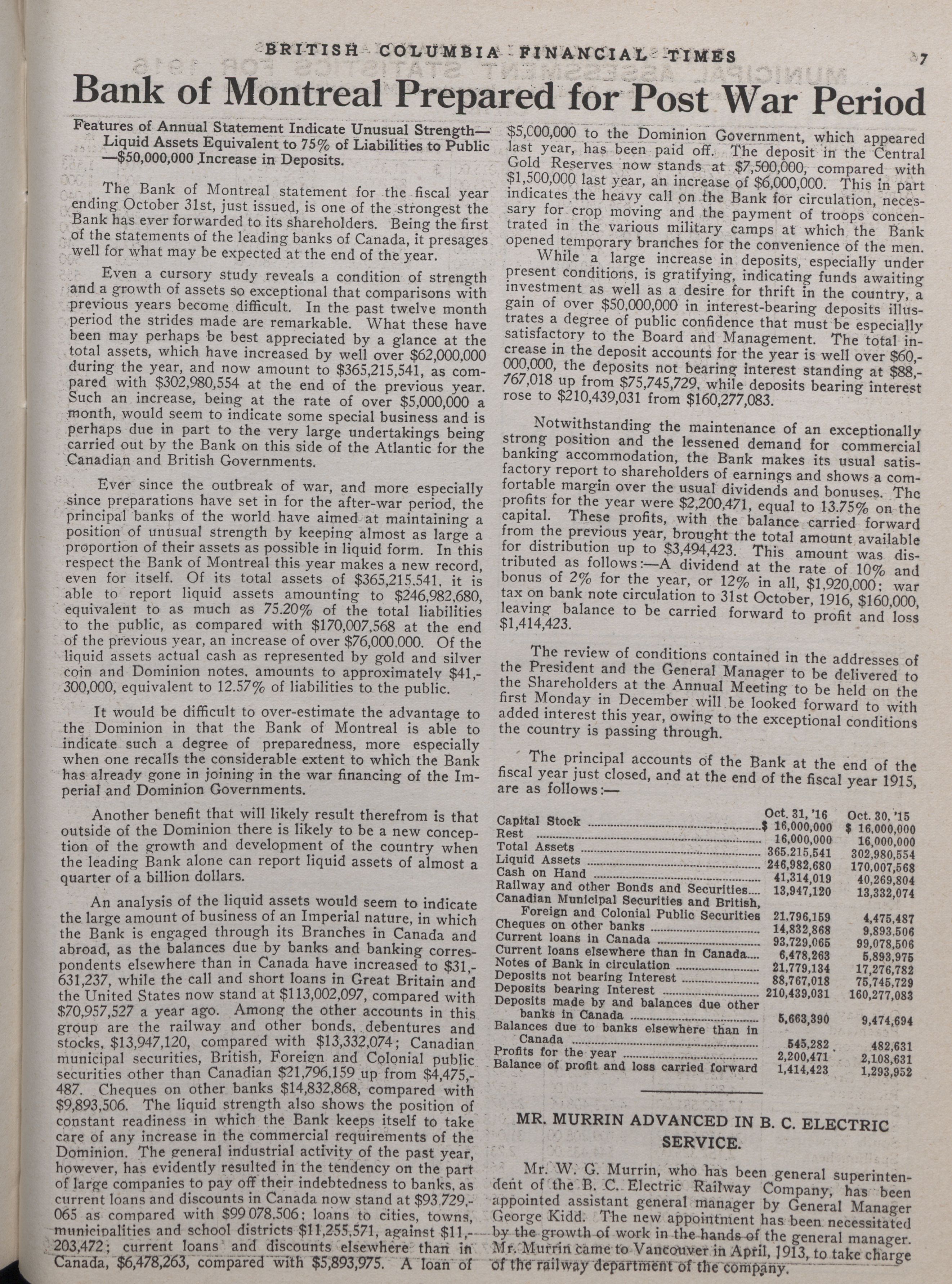 BRITISH COLUMBIA FINANCIAL TIMES 7

Bank of Montreal Prepared for Post War Period

Features of Annual Statement Indicate Unusual Strength—Liquid Assets Equivalent to 75% of Liabilities to Public—$50,000,000 Increase in Deposits.

The Bank of Montreal statement for the fiscal year ending October 31st, just issued, is one of the strongest the Bank has ever forwarded to its shareholders. Being the first of the statements of the leading banks of Canada, it presages well for what may be expected at the end of the year.

Even a cursory study reveals a condition of strength and a growth of assets so exceptional that comparisons with previous years become difficult. In the past twelve month period the strides made are remarkable. What these have been may perhaps be best appreciated by a glance at the total assets, which have increased by well over $62,000,000 during the year, and now amount to $365,215,541, as compared with $302,980,554 at the end of the previous year. Such an increase, being at the rate of over $5,000,000 a month, would seem to indicate some special business and is perhaps due in part to the very large undertakings being carried out by the Bank on this side of the Atlantic for the Canadian and British Governments.

Ever since the outbreak of war, and more especially since preparations have set in for the after-war period, the principal banks of the world have aimed at maintaining a position of unusual strength by keeping almost as large a proportion of their assets as possible in liquid form. In this respect the Bank of Montreal this year makes a new record, even for itself. Of its total assets of $365,215,541, it is able to report liquid assets amounting to $246,982,680, equivalent to as much as 75.20% of the total liabilities to the public, as compared with $170,007,568 at the end of the previous year, an increase of over $76,000,000. Of the liquid assets actual cash as represented by gold and silver coin and Dominion notes, amounts to approximately $41,300,000, equivalent to 12.57% of liabilities to the public.

It would be difficult to over-estimate the advantage to the Dominion in that the Bank of Montreal is able to indicate such a degree of preparedness, more especially when one recalls the considerable extent to which the Bank has already gone in joining in the war financing of the Imperial and Dominion Governments.

Another benefit that will likely result therefrom is that outside of the Dominion there is likely to be a new conception of the growth and development of the country when the leading Bank alone can report liquid assets of almost a quarter of a billion dollars.

An analysis of the liquid assets would seem to indicate the large amount of business of an Imperial nature, in which the Bank is engaged through its Branches in Canada and abroad, as the balances due by banks and banking correspondents elsewhere than in Canada have increased to $31,631,237, while the call and short loans in Great Britain and the United States now stand at $113,002,097, compared with $70,957,527 a year ago. Among the other accounts in this group are the railway and other bonds, debentures and stocks, $13,947,120, compared with $13,332,074; Canadian municipal securities, British, Foreign and Colonial public securities other than Canadian $21,796,159 up from $4,475,487. Cheques on other banks $14,832,868, compared with $9,893,506. The liquid strength also shows the position of constant readiness in which the Bank keeps itself to take care of any increase in the commercial requirements of the Dominion. The general industrial activity of the past year, however, has evidently resulted in the tendency on the part of large companies to pay off their indebtedness to banks, as current loans and discounts in Canada now stand at $93,729,065 as compared with $99 078,506; loans to cities, towns, municipalities and school districts $11,255,571, against $11,203,472; current loans and discounts elsewhere than in Canada, $6,478,263, compared with $5,893,975. A loan of $5,000,000 to the Dominion Government, which appeared last year, has been paid off. The deposit in the Central Gold Reserves now stands at $7,500,000, compared with $1,500,000 last year, an increase of $6,000,000. This in part indicates the heavy call on the Bank for circulation, necessary for crop moving and the payment of troops concentrated in the various military camps at which the Bank opened temporary branches for the convenience of the men.

While a large increase in deposits, especially under present conditions, is gratifying, indicating funds awaiting investment as well as a desire for thrift in the country, a gain of over $50,000,000 in interest-bearing deposits illustrates a degree of public confidence that must be especially satisfactory to the Board and Management. The total increase in the deposit accounts for the year is well over $60,000,000, the deposits not bearing interest standing at $88,767,018 up from $75,745,729, while deposits bearing interest rose to $210,439,031 from $160,277,083.

Notwithstanding the maintenance of an exceptionally strong position and the lessened demand for commercial banking accommodation, the Bank makes its usual satisfactory report to shareholders of earnings and shows a comfortable margin over the usual dividends and bonuses. The profits for the year were $2,200,471, equal to 13.75% on the capital. These profits, with the balance carried forward from the previous year, brought the total amount available for distribution up to $3,494,423. This amount was distributed as follows:—A dividend at the rate of 10% and bonus of 2% for the year, or 12% in all, $1,920,000; war tax on bank note circulation to 31st October, 1916, $160,000, leaving balance to be carried forward to profit and loss $1,414,423.

The review of conditions contained in the addresses of the President and the General Manager to be delivered to the Shareholders at the Annual Meeting to be held on the first Monday in December will be looked forward to with added interest this year, owing to the exceptional conditions the country is passing through.

The principal accounts of the Bank at the end of the fiscal year just closed, and at the end of the fiscal year 1915, are as follows:—

| | Oct. 31, '16 | Oct. 30, '15 |
|---|---|---|
| Capital Stock | $ 16,000,000 | $ 16,000,000 |
| Rest | 16,000,000 | 16,000,000 |
| Total Assets | 365,215,541 | 302,980,554 |
| Liquid Assets | 246,982,680 | 170,007,568 |
| Cash on Hand | 41,314,019 | 40,269,804 |
| Railway and other Bonds and Securities | 13,947,120 | 13,332,074 |
| Canadian Municipal Securities and British, Foreign and Colonial Public Securities | 21,796,159 | 4,475,487 |
| Cheques on other banks | 14,832,868 | 9,893,506 |
| Current loans in Canada | 93,729,065 | 99,078,506 |
| Current loans elsewhere than in Canada | 6,478,263 | 5,893,975 |
| Notes of Bank in circulation | 21,779,134 | 17,276,782 |
| Deposits not bearing Interest | 88,767,018 | 75,745,729 |
| Deposits bearing Interest | 210,439,031 | 160,277,083 |
| Deposits made by and balances due other banks in Canada | 5,663,390 | 9,474,694 |
| Balances due to banks elsewhere than in Canada | 545,282 | 482,631 |
| Profits for the year | 2,200,471 | 2,108,631 |
| Balance of profit and loss carried forward | 1,414,423 | 1,293,952 |

MR. MURRIN ADVANCED IN B. C. ELECTRIC SERVICE.

Mr. W. G. Murrin, who has been general superintendent of the B. C. Electric Railway Company, has been appointed assistant general manager by General Manager George Kidd. The new appointment has been necessitated by the growth of work in the hands of the general manager. Mr. Murrin came to Vancouver in April, 1913, to take charge of the railway department of the company.